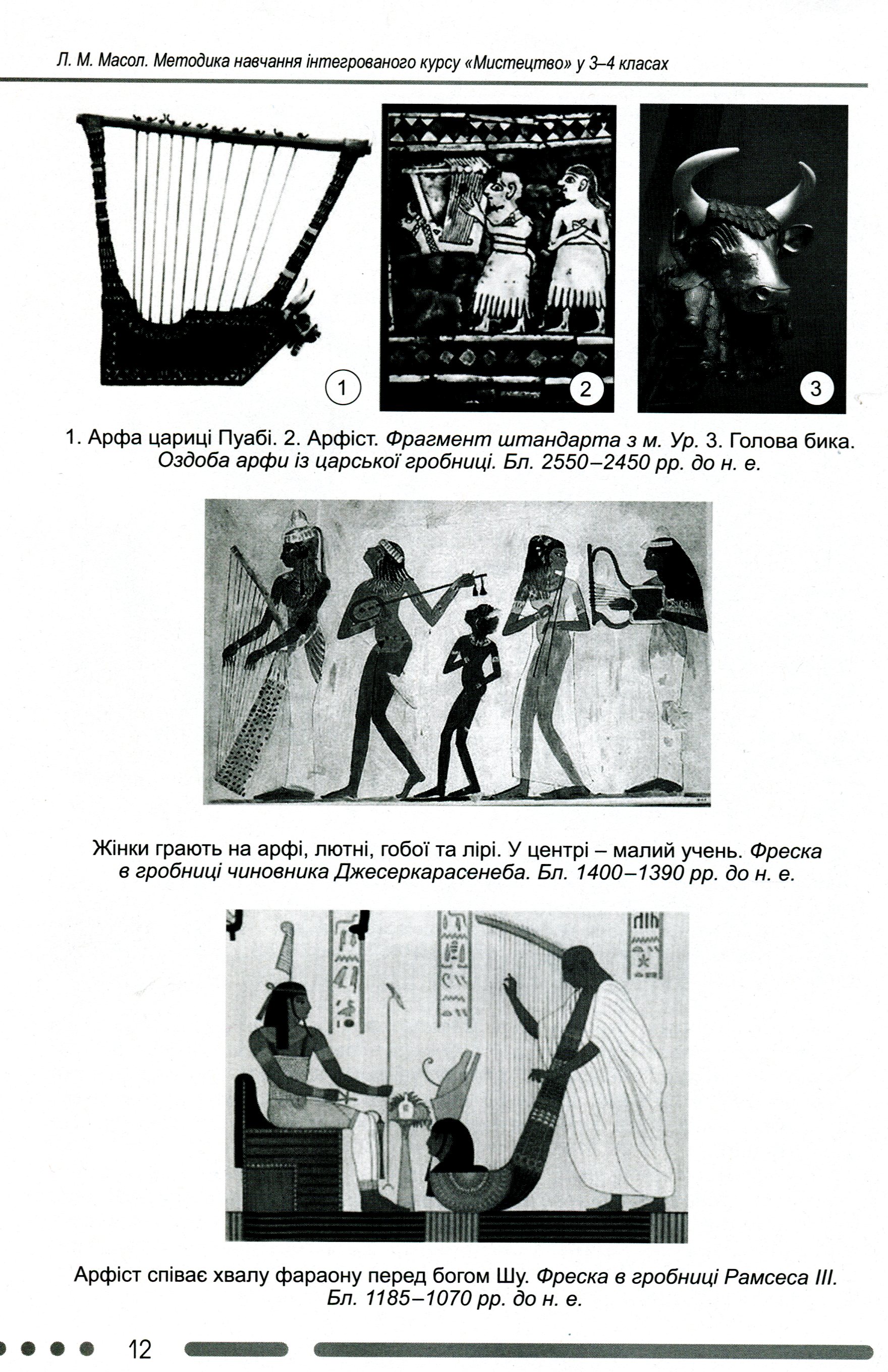 Л. М. Масол. Методика навчання інтегрованого курсу «Мистецтво» у 3–4 класах

1

2

3

1. Арфа цариці Пуабі. 2. Арфіст. Фрагмент штандарта з м. Ур. 3. Голова бика. Оздоба арфи із царської гробниці. Бл. 2550–2450 рр. до н. е.

Жінки грають на арфі, лютні, гобої та лірі. У центрі – малий учень. Фреска в гробниці чиновника Джесеркарасенеба. Бл. 1400–1390 рр. до н. е.

Арфіст співає хвалу фараону перед богом Шу. Фреска в гробниці Рамсеса III. Бл. 1185–1070 рр. до н. е.

12